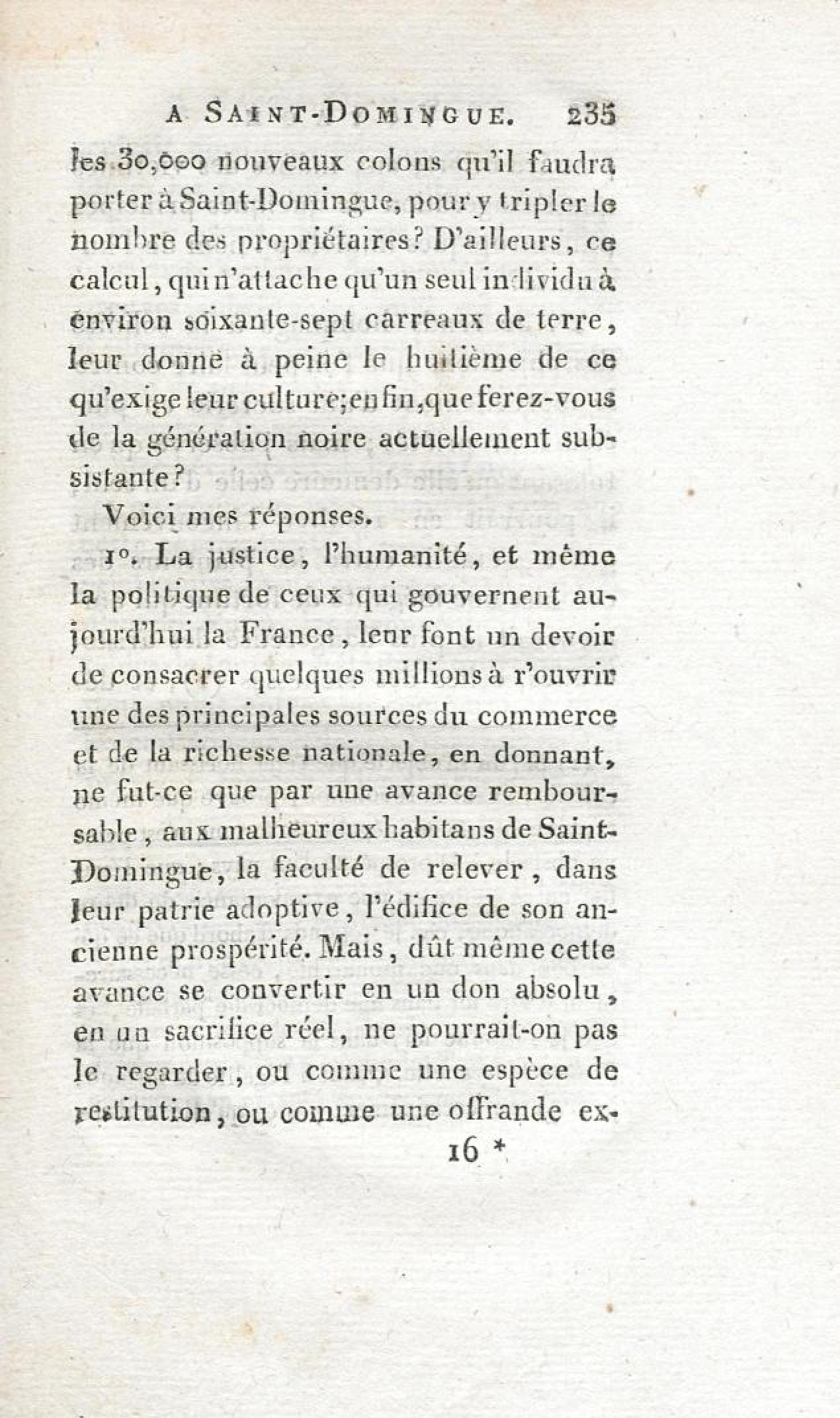 A SAINT-DOMINGUE. 235

les 30,000 nouveaux colons qu'il faudra porter à Saint-Domingue, pour y tripler le nombre des propriétaires? D'ailleurs, ce calcul, qui n'attache qu'un seul individu à environ soixante-sept carreaux de terre, leur donne à peine le huitième de ce qu'exige leur culture; enfin, que ferez-vous de la génération noire actuellement subsistante?

Voici mes réponses.

1°. La justice, l'humanité, et même la politique de ceux qui gouvernent aujourd'hui la France, leur font un devoir de consacrer quelques millions à r'ouvrir une des principales sources du commerce et de la richesse nationale, en donnant, ne fut-ce que par une avance remboursable, aux malheureux habitans de Saint-Domingue, la faculté de relever, dans leur patrie adoptive, l'édifice de son ancienne prospérité. Mais, dût même cette avance se convertir en un don absolu, en un sacrifice réel, ne pourrait-on pas le regarder, ou comme une espèce de restitution, ou comme une offrande ex-

16 *